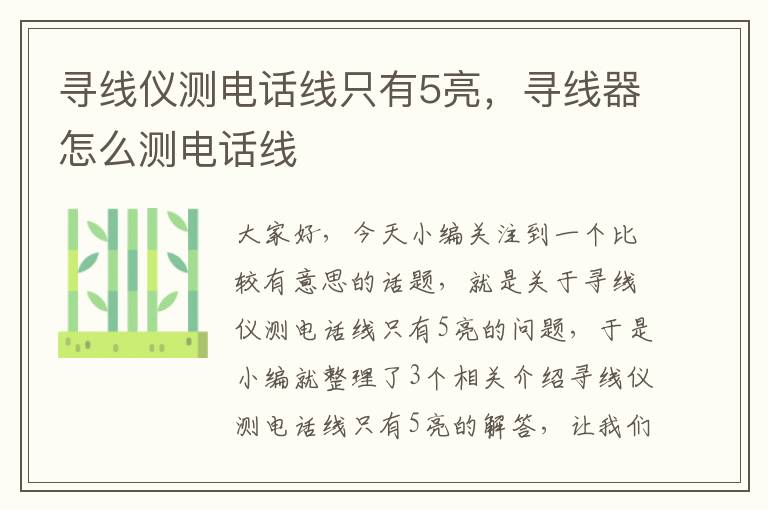 寻线仪测电话线只有5亮，寻线器怎么测电话线

大家好，今天小编关注到一个比较有意思的话题，就是关于寻线仪测电话线只有5亮的问题，于是小编就整理了3个相关介绍寻线仪测电话线只有5亮的解答，让我们